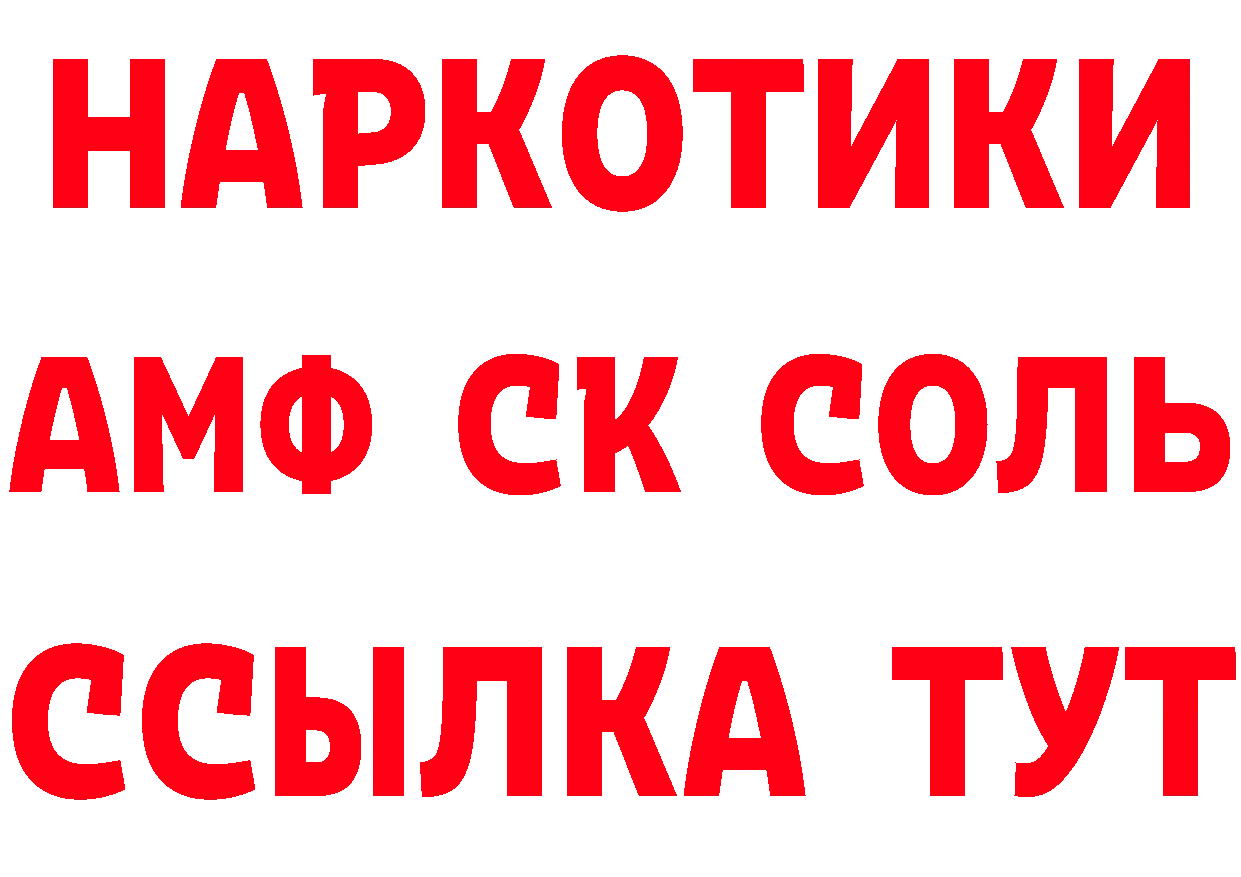 НАРКОТИКИ
АМФ СК СОЛЬ
ССЫЛКА ТУТ